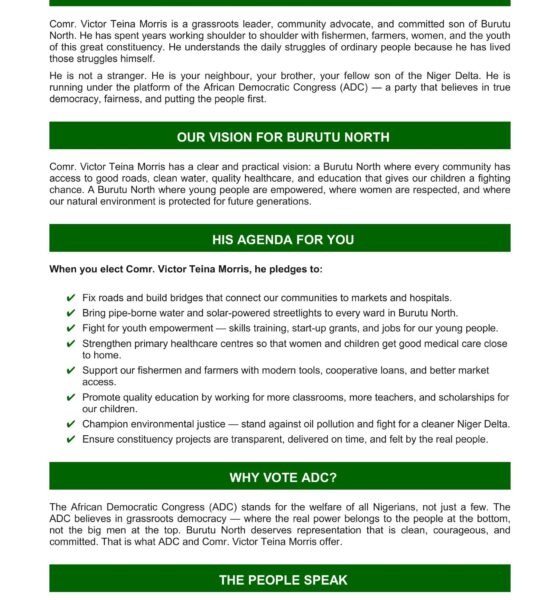 Comr. Victor Teina Morris is a grassroots leader, community advocate, and committed son of Burutu North. He has spent years working shoulder to shoulder with fishermen, farmers, women, and the youth of this great constituency. He understands the daily struggles of ordinary people because he has lived those struggles himself.

He is not a stranger. He is your neighbour, your brother, your fellow son of the Niger Delta. He is running under the platform of the African Democratic Congress (ADC) — a party that believes in true democracy, fairness, and putting the people first.

OUR VISION FOR BURUTU NORTH

Comr. Victor Teina Morris has a clear and practical vision: a Burutu North where every community has access to good roads, clean water, quality healthcare, and education that gives our children a fighting chance. A Burutu North where young people are empowered, where women are respected, and where our natural environment is protected for future generations.

HIS AGENDA FOR YOU

When you elect Comr. Victor Teina Morris, he pledges to:

✔ Fix roads and build bridges that connect our communities to markets and hospitals.
✔ Bring pipe-borne water and solar-powered streetlights to every ward in Burutu North.
✔ Fight for youth empowerment — skills training, start-up grants, and jobs for our young people.
✔ Strengthen primary healthcare centres so that women and children get good medical care close to home.
✔ Support our fishermen and farmers with modern tools, cooperative loans, and better market access.
✔ Promote quality education by working for more classrooms, more teachers, and scholarships for our children.
✔ Champion environmental justice — stand against oil pollution and fight for a cleaner Niger Delta.
✔ Ensure constituency projects are transparent, delivered on time, and felt by the real people.

WHY VOTE ADC?

The African Democratic Congress (ADC) stands for the welfare of all Nigerians, not just a few. The ADC believes in grassroots democracy — where the real power belongs to the people at the bottom, not the big men at the top. Burutu North deserves representation that is clean, courageous, and committed. That is what ADC and Comr. Victor Teina Morris offer.

THE PEOPLE SPEAK